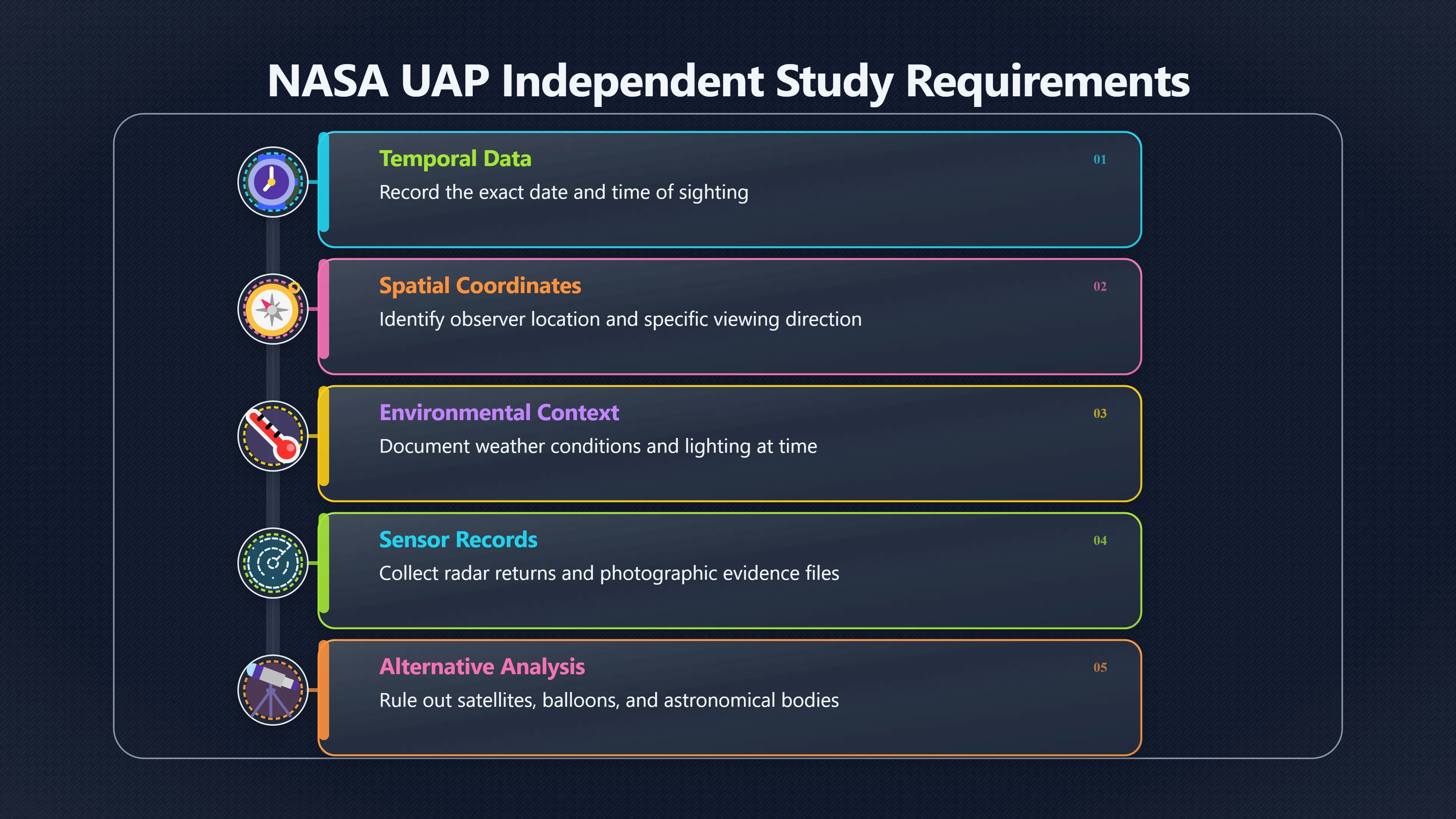 NASA UAP Independent Study Requirements

Temporal Data
01
Record the exact date and time of sighting

Spatial Coordinates
02
Identify observer location and specific viewing direction

Environmental Context
03
Document weather conditions and lighting at time

Sensor Records
04
Collect radar returns and photographic evidence files

Alternative Analysis
05
Rule out satellites, balloons, and astronomical bodies